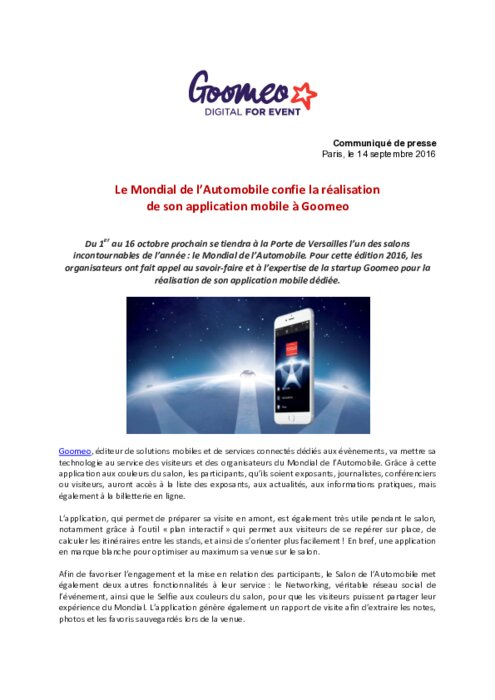 Goomeo
DIGITAL FOR EVENT

Communiqué de presse
Paris, le 14 septembre 2016

Le Mondial de l'Automobile confie la réalisation de son application mobile à Goomeo

Du 1$^{er}$ au 16 octobre prochain se tiendra à la Porte de Versailles l'un des salons incontournables de l'année : le Mondial de l'Automobile. Pour cette édition 2016, les organisateurs ont fait appel au savoir-faire et à l'expertise de la startup Goomeo pour la réalisation de son application mobile dédiée.

Goomeo, éditeur de solutions mobiles et de services connectés dédiés aux évènements, va mettre sa technologie au service des visiteurs et des organisateurs du Mondial de l'Automobile. Grâce à cette application aux couleurs du salon, les participants, qu'ils soient exposants, journalistes, conférenciers ou visiteurs, auront accès à la liste des exposants, aux actualités, aux informations pratiques, mais également à la billetterie en ligne.

L'application, qui permet de préparer sa visite en amont, est également très utile pendant le salon, notamment grâce à l'outil « plan interactif » qui permet aux visiteurs de se repérer sur place, de calculer les itinéraires entre les stands, et ainsi de s'orienter plus facilement ! En bref, une application en marque blanche pour optimiser au maximum sa venue sur le salon.

Afin de favoriser l'engagement et la mise en relation des participants, le Salon de l'Automobile met également deux autres fonctionnalités à leur service : le Networking, véritable réseau social de l'événement, ainsi que le Selfie aux couleurs du salon, pour que les visiteurs puissent partager leur expérience du Mondial. L'application génère également un rapport de visite afin d'extraire les notes, photos et les favoris sauvegardés lors de la venue.